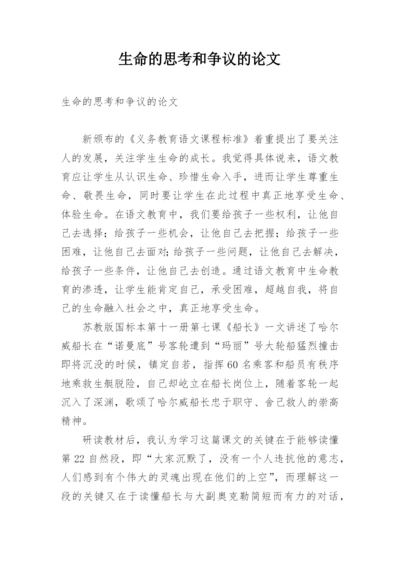 生命的思考和争议的论文

生命的思考和争议的论文

新颁布的《义务教育语文课程标准》着重提出了要关注人的发展，关注学生生命的成长。我觉得具体说来，语文教育应让学生从认识生命、珍惜生命入手，进而让学生尊重生命、敬畏生命，同时要让学生在此过程中真正地享受生命、体验生命。在语文教育中，我们要给孩子一些权利，让他自己去选择；给孩子一些机会，让他自己去把握；给孩子一些困难，让他自己去面对；给孩子一些问题，让他自己去解决，给孩子一些条件，让他自己去创造。通过语文教育中生命教育的渗透，让学生能肯定自己，承受困难，超越自我，将自己的生命融入社会之中，真正地享受生命。

苏教版国标本第十一册第七课《船长》一文讲述了哈尔威船长在“诺曼底”号客轮遭到“玛丽”号大轮船猛烈撞击即将沉没的时候，镇定自若，指挥60名乘客和船员有秩序地乘救生艇脱险，自己却屹立在船长岗位上，随着客轮一起沉入了深渊，歌颂了哈尔威船长忠于职守、舍己救人的崇高精神。

研读教材后，我认为学习这篇课文的关键在于能够读懂第22自然段，即“大家沉默了，没有一个人违抗他的意志，人们感到有个伟大的灵魂出现在他们的上空”，而理解这一段的关键又在于读懂船长与大副奥克勒简短而有力的对话，